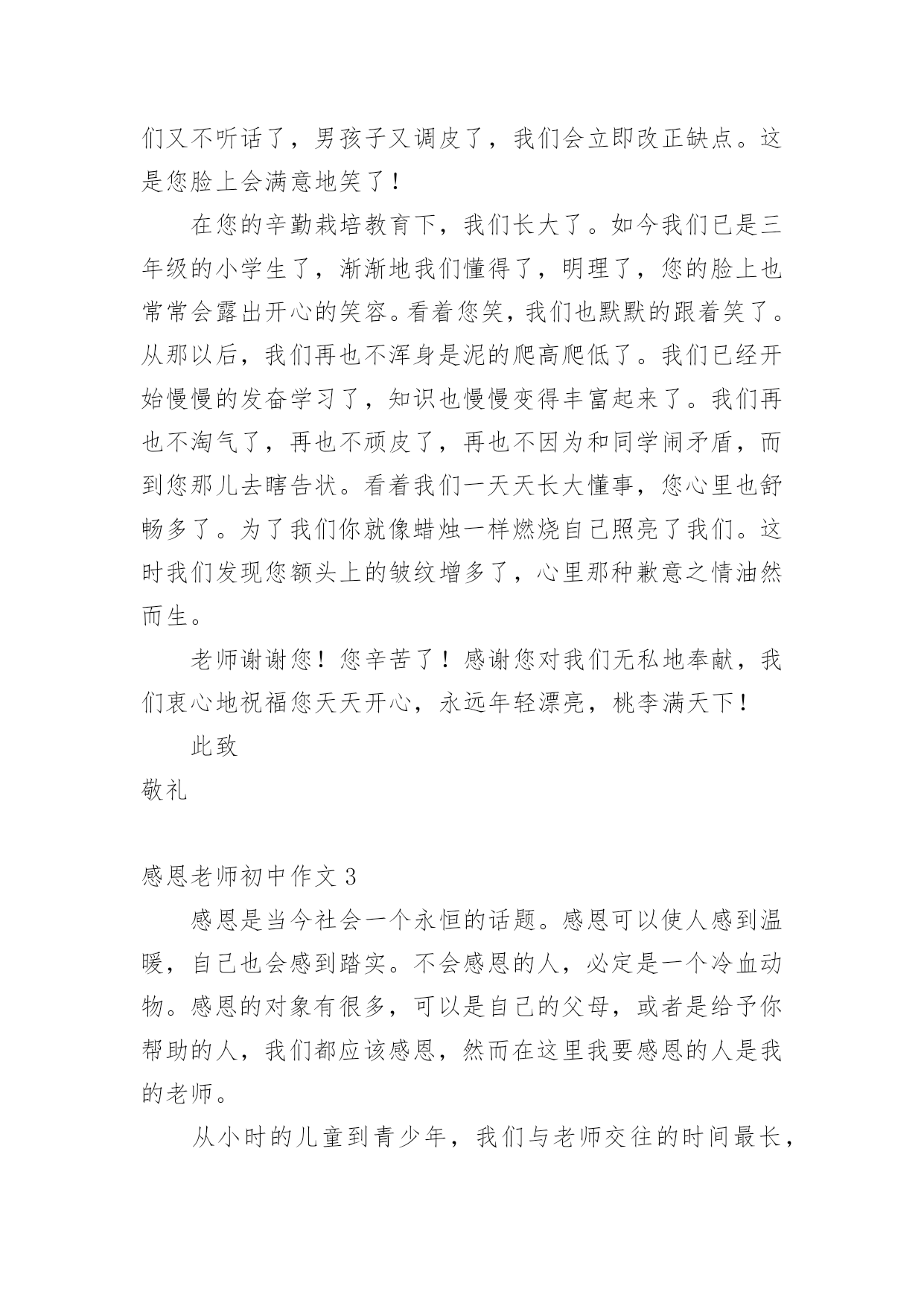 们又不听话了，男孩子又调皮了，我们会立即改正缺点。这是您脸上会满意地笑了！

在您的辛勤栽培教育下，我们长大了。如今我们已是三年级的小学生了，渐渐地我们懂得了，明理了，您的脸上也常常会露出开心的笑容。看着您笑，我们也默默的跟着笑了。从那以后，我们再也不浑身是泥的爬高爬低了。我们已经开始慢慢的发奋学习了，知识也慢慢变得丰富起来了。我们再也不淘气了，再也不顽皮了，再也不因为和同学闹矛盾，而到您那儿去瞎告状。看着我们一天天长大懂事，您心里也舒畅多了。为了我们你就像蜡烛一样燃烧自己照亮了我们。这时我们发现您额头上的皱纹增多了，心里那种歉意之情油然而生。

老师谢谢您！您辛苦了！感谢您对我们无私地奉献，我们衷心地祝福您天天开心，永远年轻漂亮，桃李满天下！

此致

敬礼

感恩老师初中作文 3

感恩是当今社会一个永恒的话题。感恩可以使人感到温暖，自己也会感到踏实。不会感恩的人，必定是一个冷血动物。感恩的对象有很多，可以是自己的父母，或者是给予你帮助的人，我们都应该感恩，然而在这里我要感恩的人是我的老师。

从小时的儿童到青少年，我们与老师交往的时间最长，